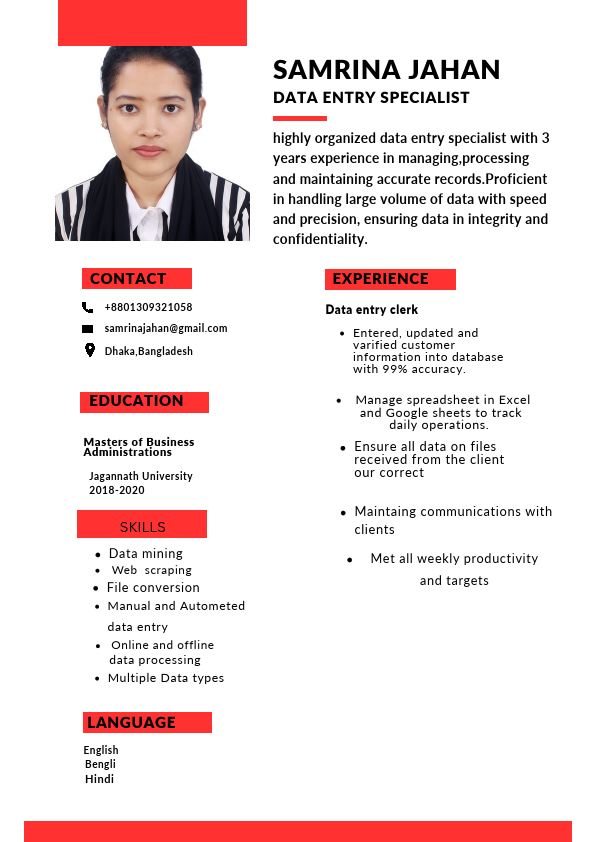 SAMRINA JAHAN
DATA ENTRY SPECIALIST

highly organized data entry specialist with 3 years experience in managing,processing and maintaining accurate records.Proficient in handling large volume of data with speed and precision, ensuring data in integrity and confidentiality.

CONTACT

+8801309321058
samrinajahan@gmail.com
Dhaka,Bangladesh

EDUCATION

Masters of Business Administrations

Jagannath University
2018-2020

SKILLS

- Data mining
- Web scraping
- File conversion
- Manual and Autometed data entry
- Online and offline data processing
- Multiple Data types

LANGUAGE

English
Bengli
Hindi

EXPERIENCE

Data entry clerk

- Entered, updated and varified customer information into database with 99% accuracy.
- Manage spreadsheet in Excel and Google sheets to track daily operations.
- Ensure all data on files received from the client our correct
- Maintaing communications with clients
- Met all weekly productivity and targets